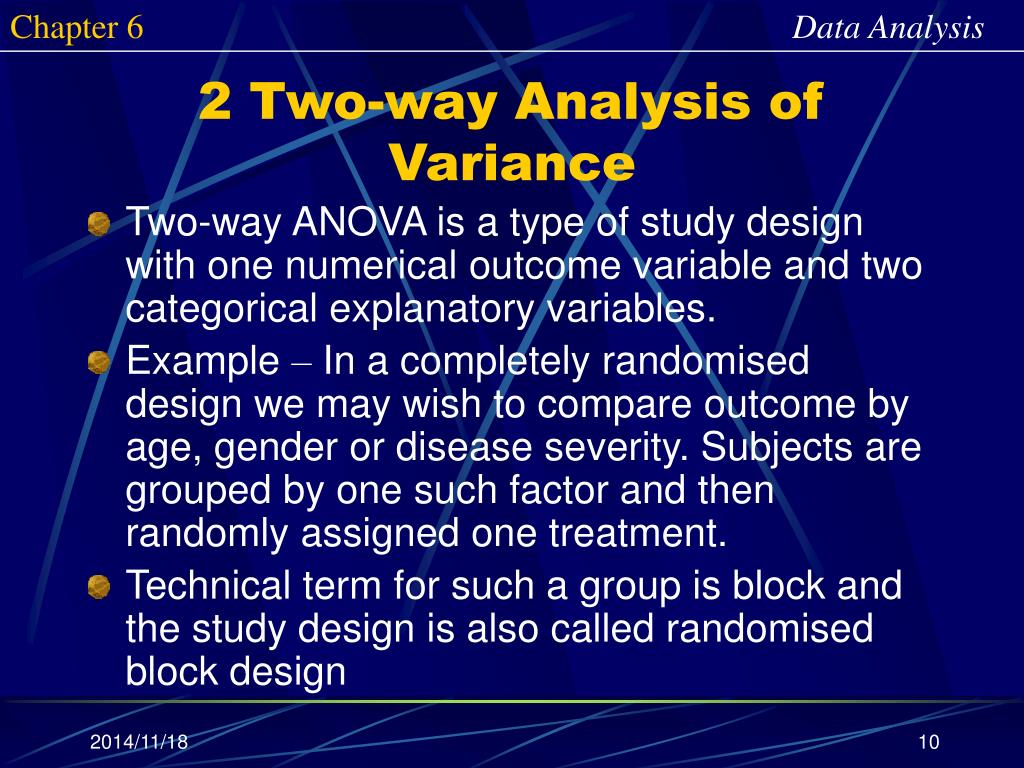 Chapter 6

Data Analysis

2 Two-way Analysis of Variance

Two-way ANOVA is a type of study design with one numerical outcome variable and two categorical explanatory variables.

Example – In a completely randomised design we may wish to compare outcome by age, gender or disease severity. Subjects are grouped by one such factor and then randomly assigned one treatment.

Technical term for such a group is block and the study design is also called randomised block design

2014/11/18

10